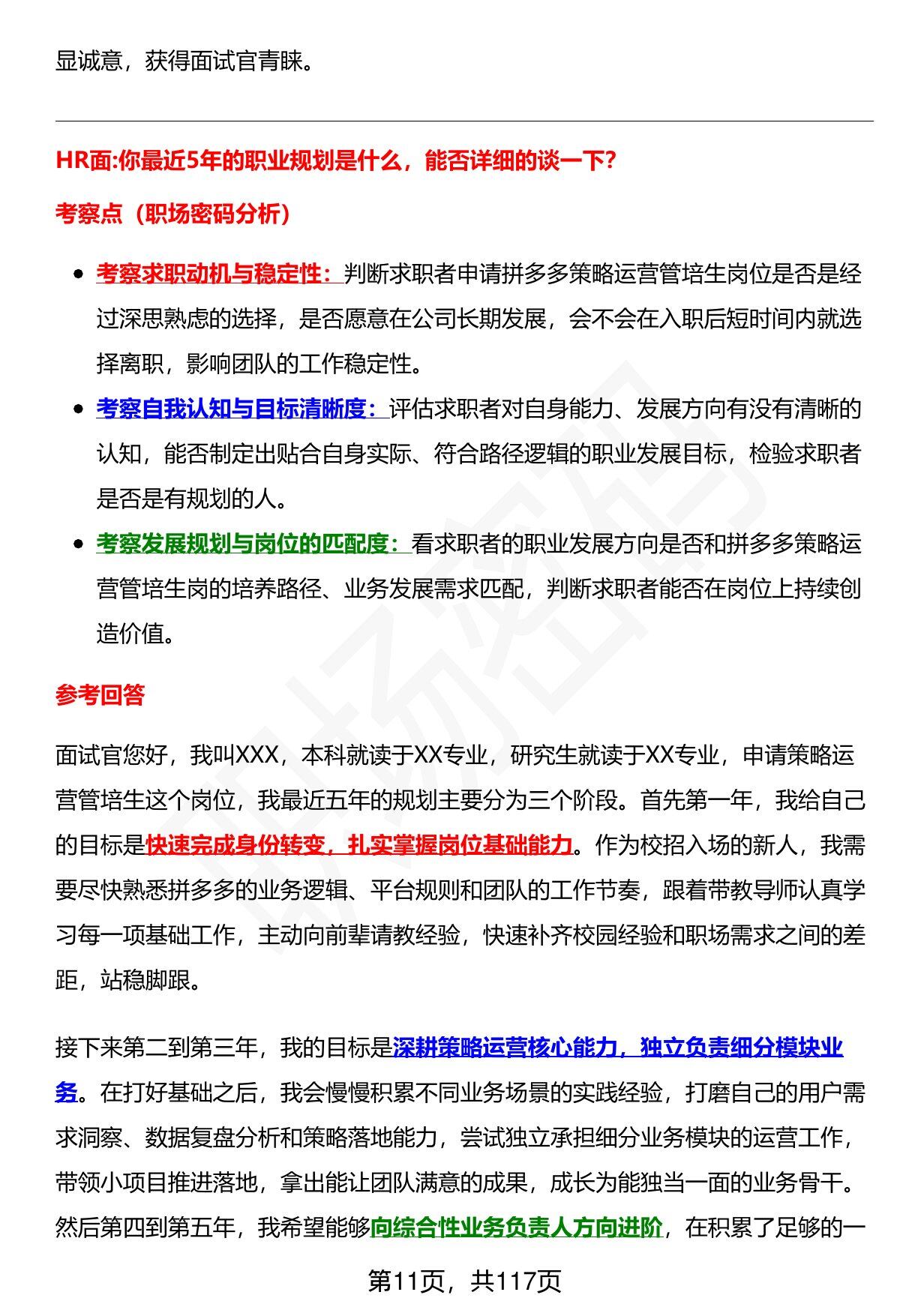 显诚意，获得面试官青睐。

HR面:你最近5年的职业规划是什么，能否详细的谈一下?

考察点（职场密码分析）

- 考察求职动机与稳定性：判断求职者申请拼多多策略运营管培生岗位是否是经过深思熟虑的选择，是否愿意在公司长期发展，会不会在入职后短时间内就选择离职，影响团队的工作稳定性。
- 考察自我认知与目标清晰度：评估求职者对自身能力、发展方向有没有清晰的认知，能否制定出贴合自身实际、符合路径逻辑的职业发展目标，检验求职者是否是有规划的人。
- 考察发展规划与岗位的匹配度：看求职者的职业发展方向是否和拼多多策略运营管培生岗的培养路径、业务发展需求匹配，判断求职者能否在岗位上持续创造价值。

参考回答

面试官您好，我叫XXX，本科就读于XX专业，研究生就读于XX专业，申请策略运营管培生这个岗位，我最近五年的规划主要分为三个阶段。首先第一年，我给自己的目标是快速完成身份转变，扎实掌握岗位基础能力。作为校招入场的新人，我需要尽快熟悉拼多多的业务逻辑、平台规则和团队的工作节奏，跟着带教导师认真学习每一项基础工作，主动向前辈请教经验，快速补齐校园经验和职场需求之间的差距，站稳脚跟。

接下来第二到第三年，我的目标是深耕策略运营核心能力，独立负责细分模块业务。在打好基础之后，我会慢慢积累不同业务场景的实践经验，打磨自己的用户需求洞察、数据复盘分析和策略落地能力，尝试独立承担细分业务模块的运营工作，带领小项目推进落地，拿出能让团队满意的成果，成长为能独当一面的业务骨干。然后第四到第五年，我希望能够向综合性业务负责人方向进阶，在积累了足够的一

第11页，共117页